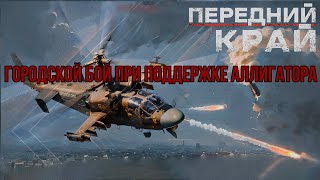 ПЕРЕДНИЙ КРАЙ

ГОРОДСКОЙ БОЙ ПРИ ПОДДЕРЖКЕ АЛЛИГАТОРА